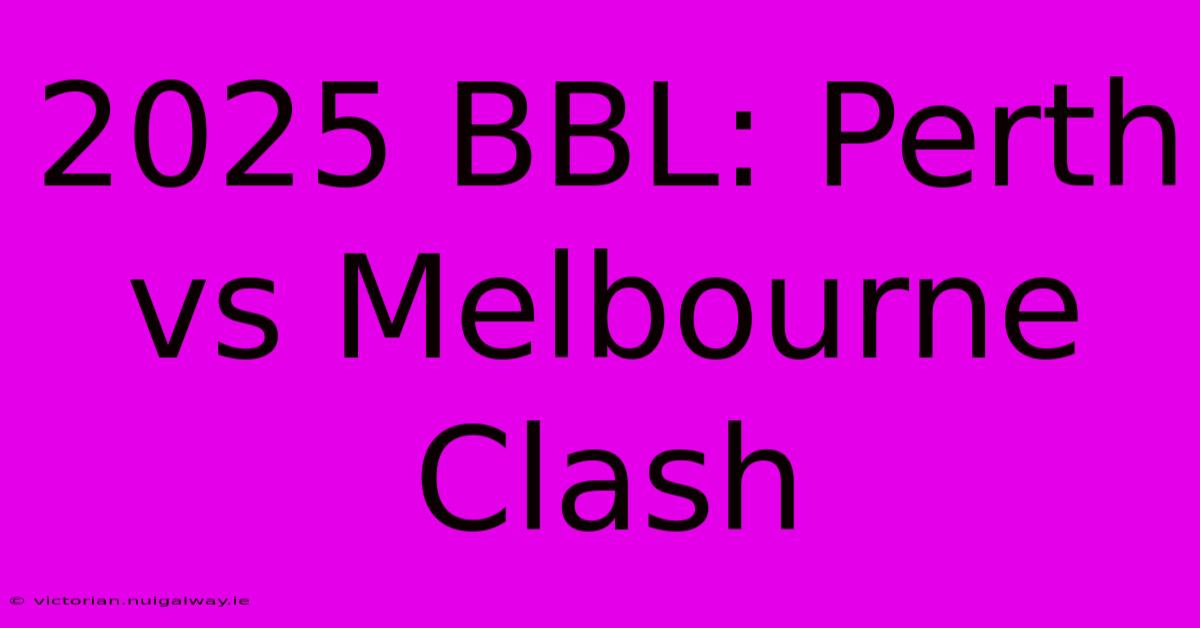 2025 BBL: Perth vs Melbourne Clash

© victorian.nuigalway.ie